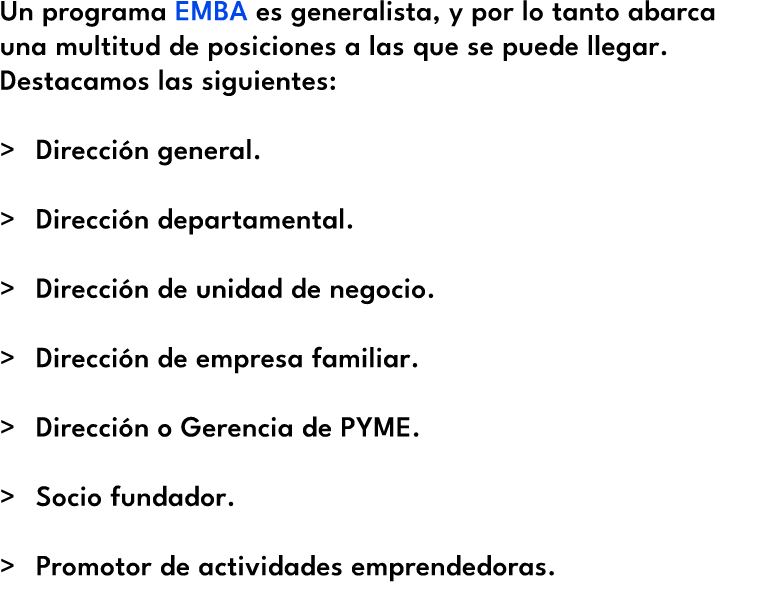 Un programa EMBA es generalista, y por lo tanto abarca una multitud de posiciones a las que se puede llegar. Destacamos las siguientes:

> Dirección general.

> Dirección departamental.

> Dirección de unidad de negocio.

> Dirección de empresa familiar.

> Dirección o Gerencia de PYME.

> Socio fundador.

> Promotor de actividades emprendedoras.